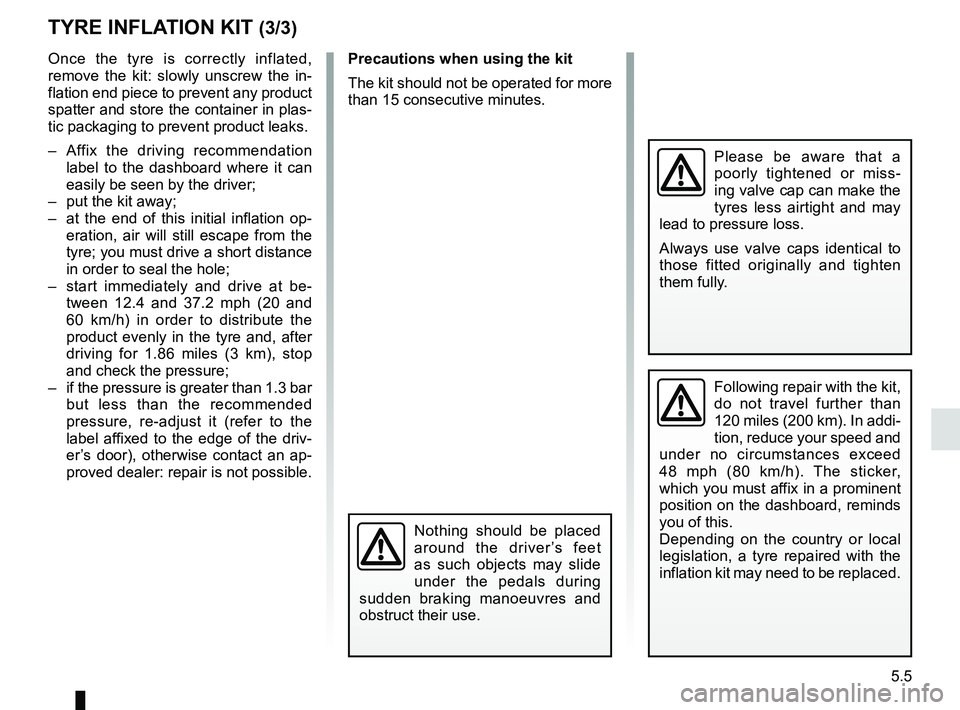 TYRE INFLATION KIT (3/3)

Once the tyre is correctly inflated, remove the kit: slowly unscrew the inflation end piece to prevent any product spatter and store the container in plastic packaging to prevent product leaks.

– Affix the driving recommendation label to the dashboard where it can easily be seen by the driver;
– put the kit away;
– at the end of this initial inflation operation, air will still escape from the tyre; you must drive a short distance in order to seal the hole;
– start immediately and drive at between 12.4 and 37.2 mph (20 and 60 km/h) in order to distribute the product evenly in the tyre and, after driving for 1.86 miles (3 km), stop and check the pressure;
– if the pressure is greater than 1.3 bar but less than the recommended pressure, re-adjust it (refer to the label affixed to the edge of the driver's door), otherwise contact an approved dealer: repair is not possible.

Precautions when using the kit

The kit should not be operated for more than 15 consecutive minutes.

Nothing should be placed around the driver's feet as such objects may slide under the pedals during sudden braking manoeuvres and obstruct their use.

Please be aware that a poorly tightened or missing valve cap can make the tyres less airtight and may lead to pressure loss.

Always use valve caps identical to those fitted originally and tighten them fully.

Following repair with the kit, do not travel further than 120 miles (200 km). In addition, reduce your speed and under no circumstances exceed 48 mph (80 km/h). The sticker, which you must affix in a prominent position on the dashboard, reminds you of this.
Depending on the country or local legislation, a tyre repaired with the inflation kit may need to be replaced.

5.5

carmanualsonline.info